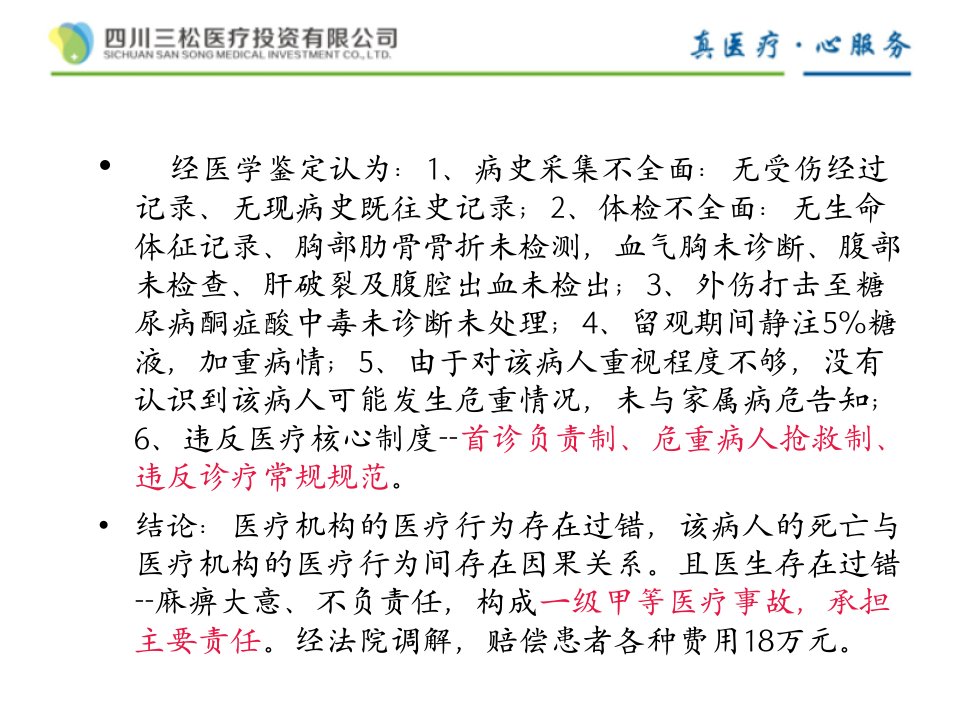 四川三松医疗投资有限公司
SICHUAN SAN SONG MEDICAL INVESTMENT CO., LTD.

真医疗·心服务

• 经医学鉴定认为：1、病史采集不全面：无受伤经过记录、无现病史既往史记录；2、体检不全面：无生命体征记录、胸部肋骨骨折未检测，血气胸未诊断、腹部未检查、肝破裂及腹腔出血未检出；3、外伤打击至糖尿病酮症酸中毒未诊断未处理；4、留观期间静注5%糖液，加重病情；5、由于对该病人重视程度不够，没有认识到该病人可能发生危重情况，未与家属病危告知；6、违反医疗核心制度--首诊负责制、危重病人抢救制、违反诊疗常规规范。

• 结论：医疗机构的医疗行为存在过错，该病人的死亡与医疗机构的医疗行为间存在因果关系。且医生存在过错--麻痹大意、不负责任，构成一级甲等医疗事故，承担主要责任。经法院调解，赔偿患者各种费用18万元。